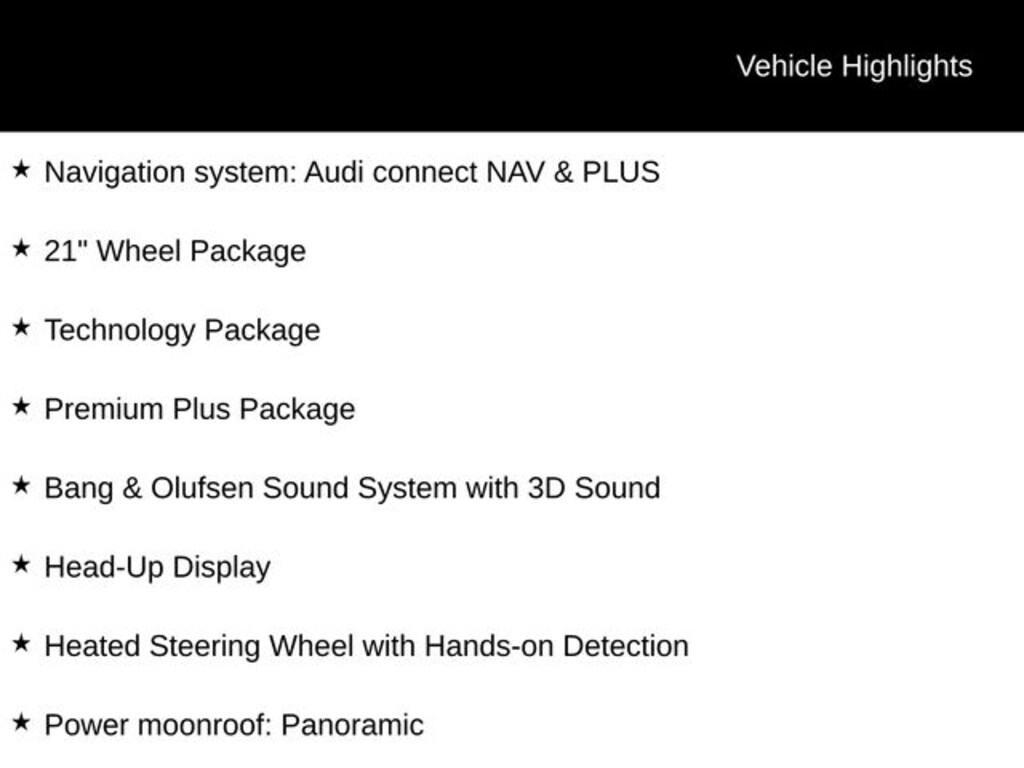 Vehicle Highlights

★ Navigation system: Audi connect NAV & PLUS

★ 21" Wheel Package

★ Technology Package

★ Premium Plus Package

★ Bang & Olufsen Sound System with 3D Sound

★ Head-Up Display

★ Heated Steering Wheel with Hands-on Detection

★ Power moonroof: Panoramic